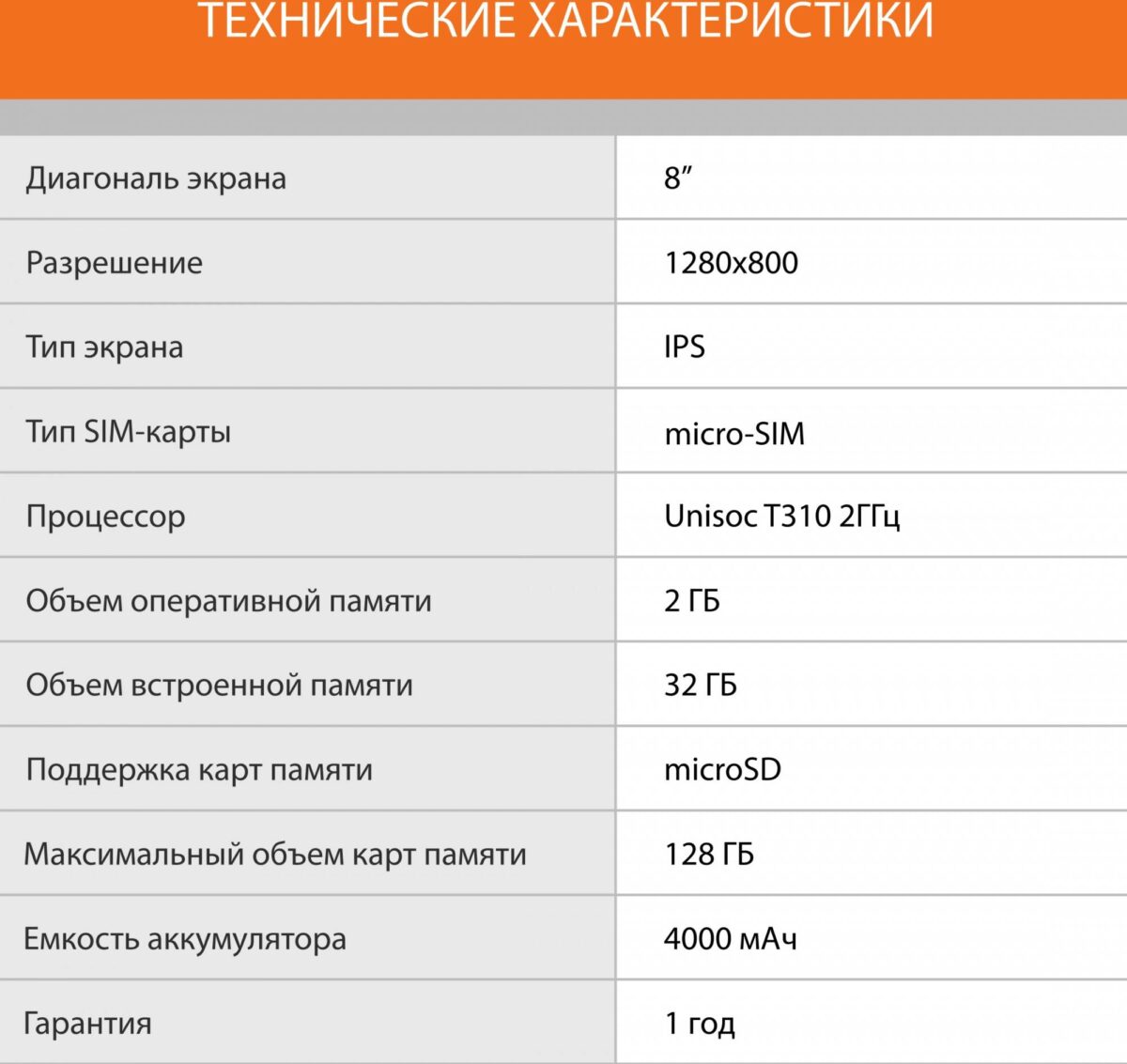 ТЕХНИЧЕСКИЕ ХАРАКТЕРИСТИКИ

| | |
|---|---|
| Диагональ экрана | 8” |
| Разрешение | 1280x800 |
| Тип экрана | IPS |
| Тип SIM-карты | micro-SIM |
| Процессор | Unisoc T310 2ГГц |
| Объем оперативной памяти | 2 ГБ |
| Объем встроенной памяти | 32 ГБ |
| Поддержка карт памяти | microSD |
| Максимальный объем карт памяти | 128 ГБ |
| Емкость аккумулятора | 4000 мАч |
| Гарантия | 1 год |